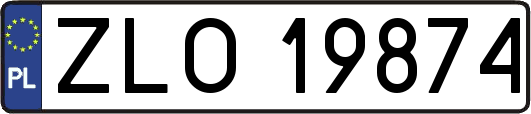 PL
ZLO 19874